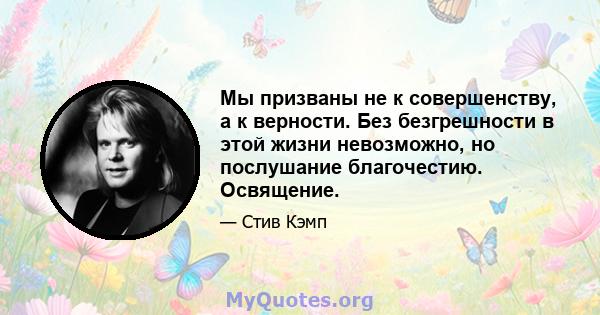 Мы призваны не к совершенству, а к верности. Без безгрешности в этой жизни невозможно, но послушание благочестию. Освящение.

— Стив Кэмп

MyQuotes.org